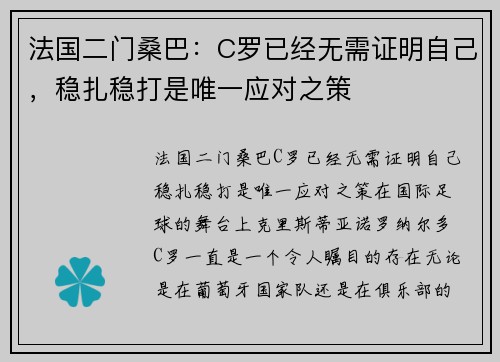 法国二门桑巴：C罗已经无需证明自己，稳扎稳打是唯一应对之策

法国二门桑巴C罗已经无需证明自己稳扎稳打是唯一应对之策在国际足球的舞台上克里斯蒂亚诺罗纳尔多C罗一直是一个令人瞩目的存在无论是在葡萄牙国家队还是在俱乐部的